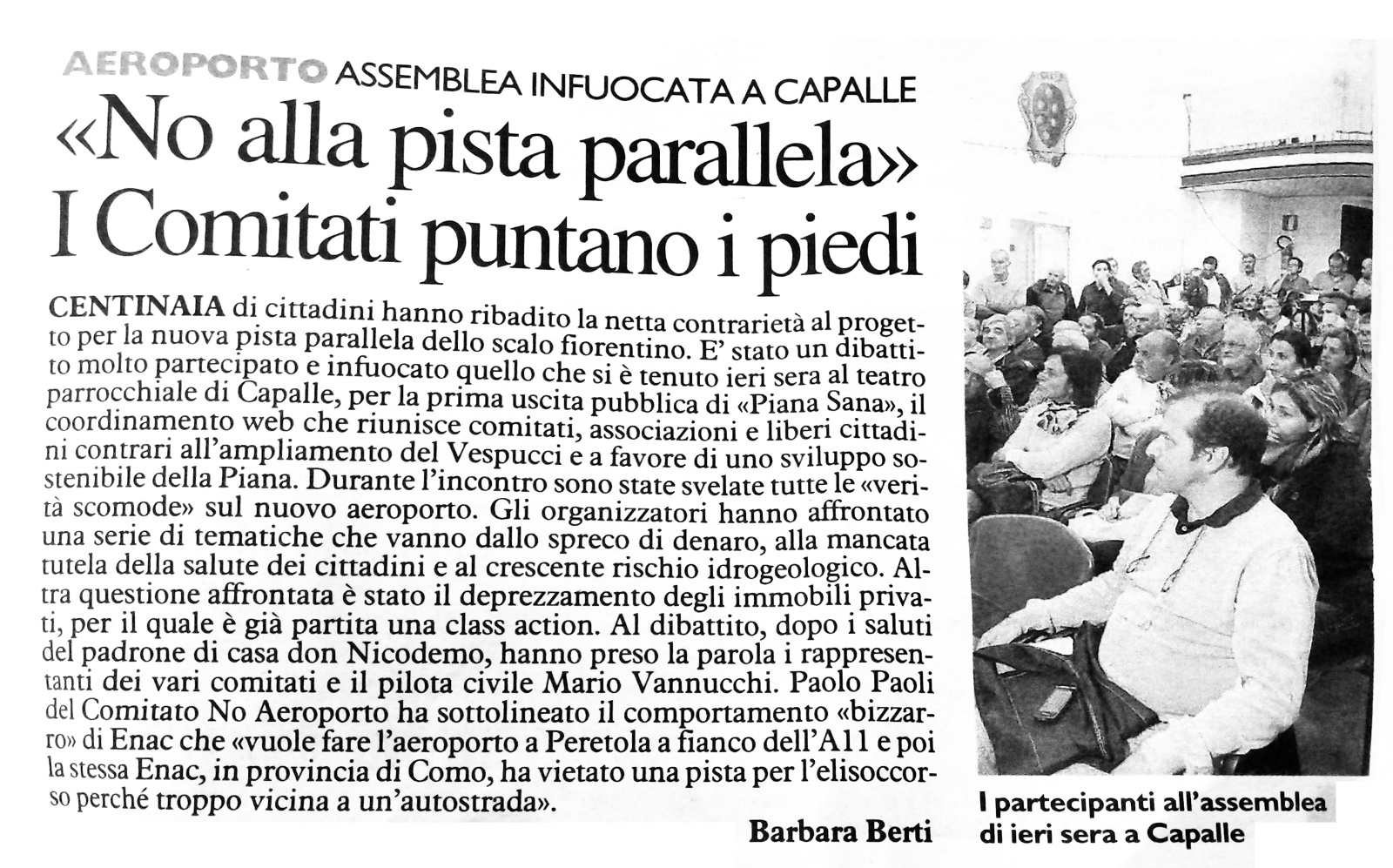 AEROPORTO ASSEMBLEA INFUOCATA A CAPALLE

«No alla pista parallela» I Comitati puntano i piedi

CENTINAIA di cittadini hanno ribadito la netta contrarietà al progetto per la nuova pista parallela dello scalo fiorentino. E' stato un dibattito molto partecipato e infuocato quello che si è tenuto ieri sera al teatro parrocchiale di Capalle, per la prima uscita pubblica di «Piana Sana», il coordinamento web che riunisce comitati, associazioni e liberi cittadini contrari all'ampliamento del Vespucci e a favore di uno sviluppo sostenibile della Piana. Durante l'incontro sono state svelate tutte le «verità scomode» sul nuovo aeroporto. Gli organizzatori hanno affrontato una serie di tematiche che vanno dallo spreco di denaro, alla mancata tutela della salute dei cittadini e al crescente rischio idrogeologico. Altra questione affrontata è stato il deprezzamento degli immobili privati, per il quale è già partita una class action. Al dibattito, dopo i saluti del padrone di casa don Nicodemo, hanno preso la parola i rappresentanti dei vari comitati e il pilota civile Mario Vannucchi. Paolo Paoli del Comitato No Aeroporto ha sottolineato il comportamento «bizzarro» di Enac che «vuole fare l'aeroporto a Peretola a fianco dell'A11 e poi la stessa Enac, in provincia di Como, ha vietato una pista per l'elisoccorso perché troppo vicina a un'autostrada».

Barbara Berti

I partecipanti all'assemblea di ieri sera a Capalle